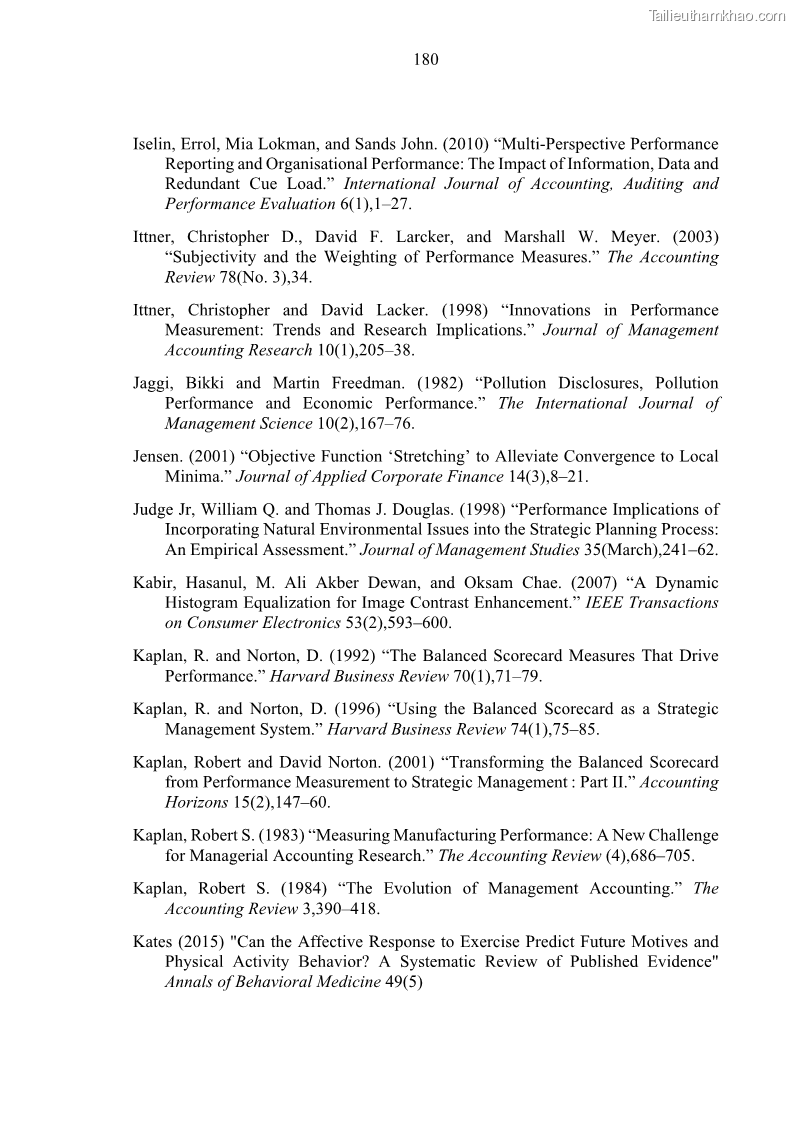 Tailieuthamkhao.com

180

Iselin, Errol, Mia Lokman, and Sands John. (2010) “Multi-Perspective Performance Reporting and Organisational Performance: The Impact of Information, Data and Redundant Cue Load.” International Journal of Accounting, Auditing and Performance Evaluation 6(1),1–27.

Ittner, Christopher D., David F. Larcker, and Marshall W. Meyer. (2003) “Subjectivity and the Weighting of Performance Measures.” The Accounting Review 78(No. 3),34.

Ittner, Christopher and David Lacker. (1998) “Innovations in Performance Measurement: Trends and Research Implications.” Journal of Management Accounting Research 10(1),205–38.

Jaggi, Bikki and Martin Freedman. (1982) “Pollution Disclosures, Pollution Performance and Economic Performance.” The International Journal of Management Science 10(2),167–76.

Jensen. (2001) “Objective Function ‘Stretching’ to Alleviate Convergence to Local Minima.” Journal of Applied Corporate Finance 14(3),8–21.

Judge Jr, William Q. and Thomas J. Douglas. (1998) “Performance Implications of Incorporating Natural Environmental Issues into the Strategic Planning Process: An Empirical Assessment.” Journal of Management Studies 35(March),241–62.

Kabir, Hasanul, M. Ali Akber Dewan, and Oksam Chae. (2007) “A Dynamic Histogram Equalization for Image Contrast Enhancement.” IEEE Transactions on Consumer Electronics 53(2),593–600.

Kaplan, R. and Norton, D. (1992) “The Balanced Scorecard Measures That Drive Performance.” Harvard Business Review 70(1),71–79.

Kaplan, R. and Norton, D. (1996) “Using the Balanced Scorecard as a Strategic Management System.” Harvard Business Review 74(1),75–85.

Kaplan, Robert and David Norton. (2001) “Transforming the Balanced Scorecard from Performance Measurement to Strategic Management : Part II.” Accounting Horizons 15(2),147–60.

Kaplan, Robert S. (1983) “Measuring Manufacturing Performance: A New Challenge for Managerial Accounting Research.” The Accounting Review (4),686–705.

Kaplan, Robert S. (1984) “The Evolution of Management Accounting.” The Accounting Review 3,390–418.

Kates (2015) "Can the Affective Response to Exercise Predict Future Motives and Physical Activity Behavior? A Systematic Review of Published Evidence" Annals of Behavioral Medicine 49(5)